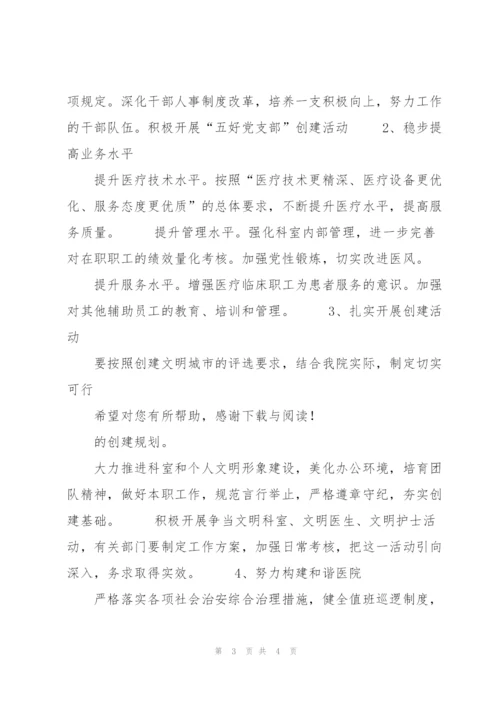 项规定。深化干部人事制度改革，培养一支积极向上，努力工作的干部队伍。积极开展“五好党支部”创建活动　　2、稳步提高业务水平

提升医疗技术水平。按照“医疗技术更精深、医疗设备更优化、服务态度更优质”的总体要求，不断提升医疗水平，提高服务质量。　　提升管理水平。强化科室内部管理，进一步完善对在职职工的绩效量化考核。加强党性锻炼，切实改进医风。

提升服务水平。增强医疗临床职工为患者服务的意识。加强对其他辅助员工的教育、培训和管理。　　3、扎实开展创建活动

要按照创建文明城市的评选要求，结合我院实际，制定切实可行

希望对您有所帮助，感谢下载与阅读！

的创建规划。

大力推进科室和个人文明形象建设，美化办公环境，培育团队精神，做好本职工作，规范言行举止，严格遵章守纪，夯实创建基础。　　积极开展争当文明科室、文明医生、文明护士活动，有关部门要制定工作方案，加强日常考核，把这一活动引向深入，务求取得实效。　　4、努力构建和谐医院

严格落实各项社会治安综合治理措施，健全值班巡逻制度，

第 3 页 共 4 页